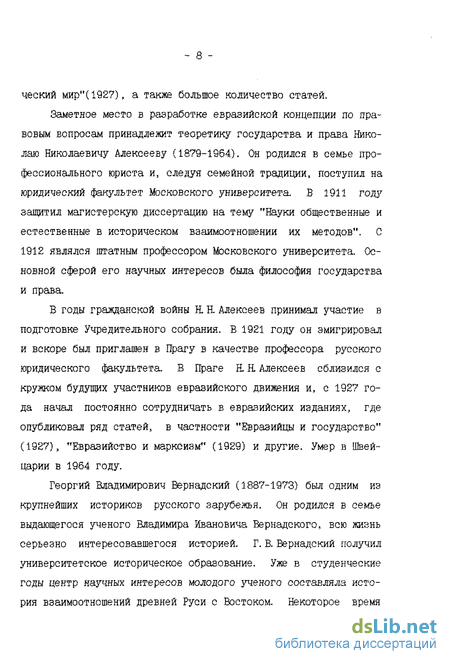 - 8 -

ческий мир"(1927), а также большое количество статей.

Заметное место в разработке евразийской концепции по правовым вопросам принадлежит теоретику государства и права Николаю Николаевичу Алексееву (1879-1964). Он родился в семье профессионального юриста и, следуя семейной традиции, поступил на юридический факультет Московского университета. В 1911 году защитил магистерскую диссертацию на тему "Науки общественные и естественные в историческом взаимоотношении их методов". С 1912 являлся штатным профессором Московского университета. Основной сферой его научных интересов была философия государства и права.

В годы гражданской войны Н.Н.Алексеев принимал участие в подготовке Учредительного собрания. В 1921 году он эмигрировал и вскоре был приглашен в Прагу в качестве профессора русского юридического факультета. В Праге Н.Н.Алексеев сблизился с кружком будущих участников евразийского движения и, с 1927 года начал постоянно сотрудничать в евразийских изданиях, где опубликовал ряд статей, в частности "Евразийцы и государство" (1927), "Евразийство и марксизм" (1929) и другие. Умер в Швейцарии в 1964 году.

Георгий Владимирович Вернадский (1887-1973) был одним из крупнейших историков русского зарубежья. Он родился в семье выдающегося ученого Владимира Ивановича Вернадского, всю жизнь серьезно интересовавшегося историей. Г.В.Вернадский получил университетское историческое образование. Уже в студенческие годы центр научных интересов молодого ученого составляла история взаимоотношений древней Руси с Востоком. Некоторое время

dsLib.net
библиотека диссертаций